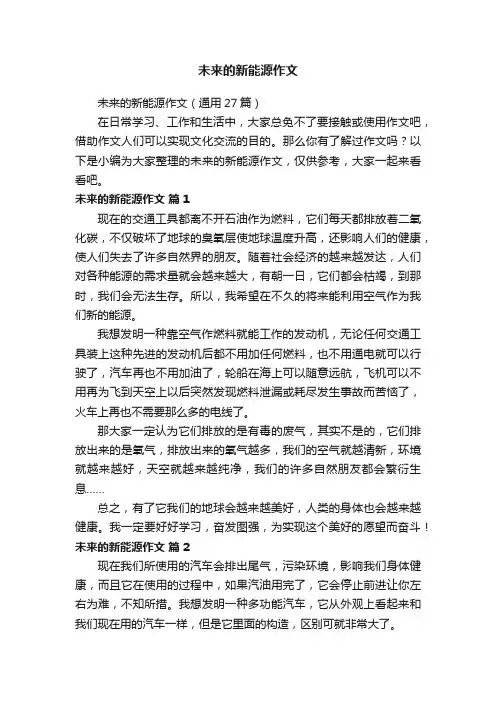 未来的新能源作文

未来的新能源作文（通用 27 篇）

在日常学习、工作和生活中，大家总免不了要接触或使用作文吧，借助作文人们可以实现文化交流的目的。那么你有了解过作文吗？以下是小编为大家整理的未来的新能源作文，仅供参考，大家一起来看看吧。

未来的新能源作文 篇 1

现在的交通工具都离不开石油作为燃料，它们每天都排放着二氧化碳，不仅破坏了地球的臭氧层使地球温度升高，还影响人们的健康，使人们失去了许多自然界的朋友。随着社会经济的越来越发达，人们对各种能源的需求量就会越来越大，有朝一日，它们都会枯竭，到那时，我们会无法生存。所以，我希望在不久的将来能利用空气作为我们新的能源。

我想发明一种靠空气作燃料就能工作的发动机，无论任何交通工具装上这种先进的发动机后都不用加任何燃料，也不用通电就可以行驶了，汽车再也不用加油了，轮船在海上可以随意远航，飞机可以不用再为飞到天空上以后突然发现燃料泄漏或耗尽发生事故而苦恼了，火车上再也不需要那么多的电线了。

那大家一定认为它们排放的是有毒的废气，其实不是的，它们排放出来的是氧气，排放出来的氧气越多，我们的空气就越清新，环境就越来越好，天空就越来越纯净，我们的许多自然朋友都会繁衍生息……

总之，有了它我们的地球会越来越美好，人类的身体也会越来越健康。我一定要好好学习，奋发图强，为实现这个美好的愿望而奋斗！

未来的新能源作文 篇 2

现在我们所使用的汽车会排出尾气，污染环境，影响我们身体健康，而且它在使用的过程中，如果汽油用完了，它会停止前进让你左右为难，不知所措。我想发明一种多功能汽车，它从外观上看起来和我们现在用的汽车一样，但是它里面的构造，区别可就非常大了。